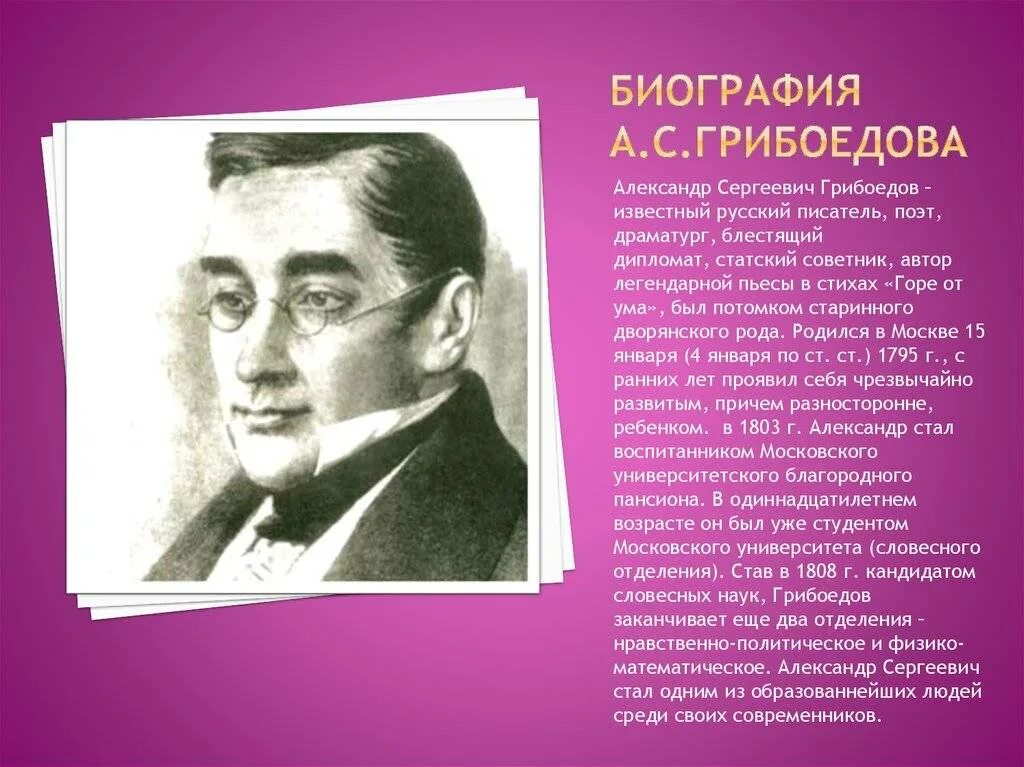 БИОГРАФИЯ А.С.ГРИБОЕДОВА

Александр Сергеевич Грибоедов – известный русский писатель, поэт, драматург, блестящий дипломат, статский советник, автор легендарной пьесы в стихах «Горе от ума», был потомком старинного дворянского рода. Родился в Москве 15 января (4 января по ст. ст.) 1795 г., с ранних лет проявил себя чрезвычайно развитым, причем разносторонне, ребенком. в 1803 г. Александр стал воспитанником Московского университетского благородного пансиона. В одиннадцатилетнем возрасте он был уже студентом Московского университета (словесного отделения). Став в 1808 г. кандидатом словесных наук, Грибоедов заканчивает еще два отделения – нравственно-политическое и физико-математическое. Александр Сергеевич стал одним из образованнейших людей среди своих современников.